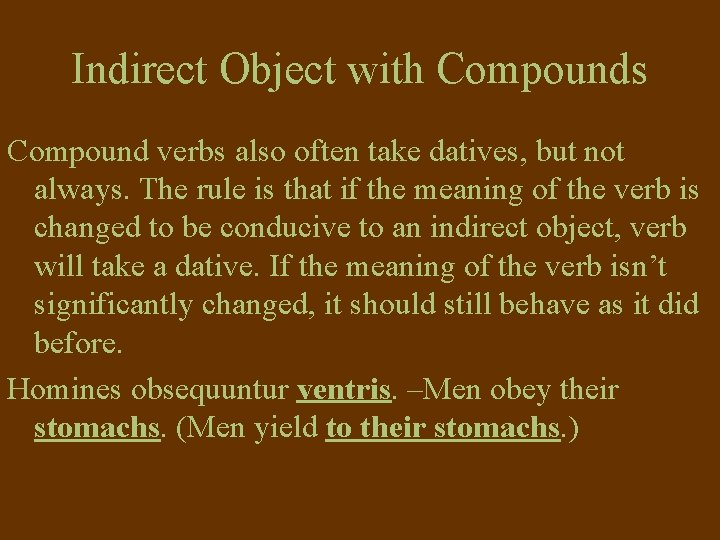 Indirect Object with Compounds

Compound verbs also often take datives, but not always. The rule is that if the meaning of the verb is changed to be conducive to an indirect object, verb will take a dative. If the meaning of the verb isn't significantly changed, it should still behave as it did before.

Homines obsequuntur ventris. –Men obey their stomachs. (Men yield to their stomachs.)